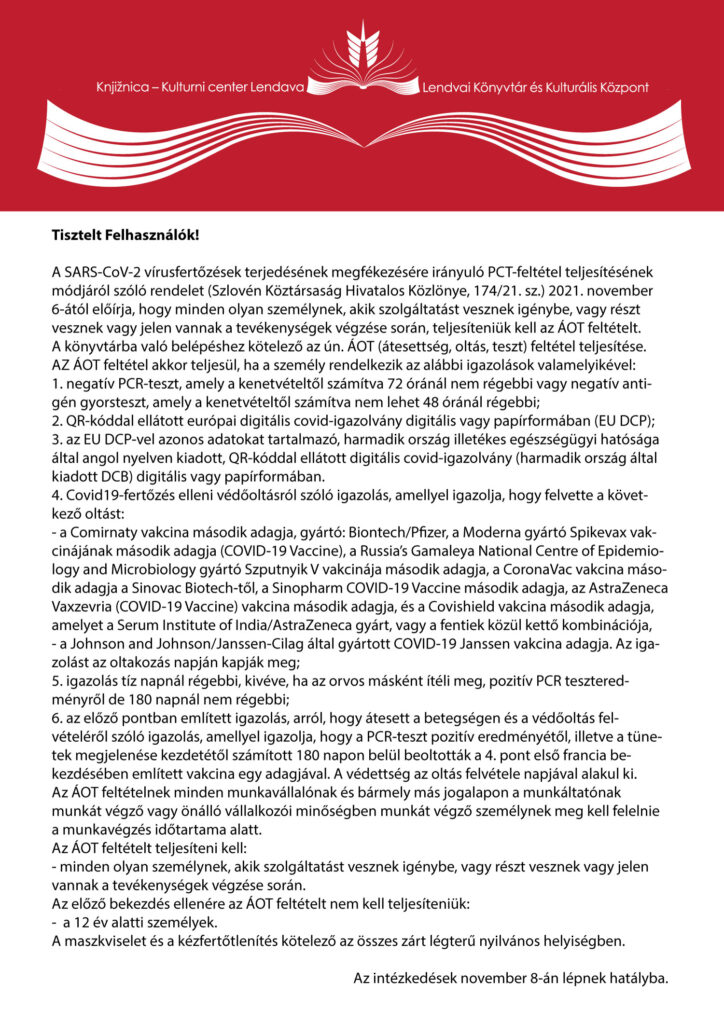 Knjižnica – Kulturni center Lendava

Lendvai Könyvtár és Kulturális Központ

Tisztelt Felhasználók!

A SARS-CoV-2 vírusfertőzések terjedésének megfékezésére irányuló PCT-feltétel teljesítésének módjáról szóló rendelet (Szlovén Köztársaság Hivatalos Közlönye, 174/21. sz.) 2021. november 6-ától előírja, hogy minden olyan személynek, akik szolgáltatást vesznek igénybe, vagy részt vesznek vagy jelen vannak a tevékenységek végzése során, teljesíteniük kell az ÁOT feltételt.
A könyvtárba való belépéshez kötelező az ún. ÁOT (átesettség, oltás, teszt) feltétel teljesítése.
AZ ÁOT feltétel akkor teljesül, ha a személy rendelkezik az alábbi igazolások valamelyikével:
1. negatív PCR-teszt, amely a kenetvételtől számítva 72 óránál nem régebbi vagy negatív antigén gyorsteszt, amely a kenetvételtől számítva nem lehet 48 óránál régebbi;
2. QR-kóddal ellátott európai digitális covid-igazolvány digitális vagy papírformában (EU DCP);
3. az EU DCP-vel azonos adatokat tartalmazó, harmadik ország illetékes egészségügyi hatósága által angol nyelven kiadott, QR-kóddal ellátott digitális covid-igazolvány (harmadik ország által kiadott DCB) digitális vagy papírformában.
4. Covid19-fertőzés elleni védőoltásról szóló igazolás, amellyel igazolja, hogy felvette a következő oltást:
- a Comirnaty vakcina második adagja, gyártó: Biontech/Pfizer, a Moderna gyártó Spikevax vakcinájának második adagja (COVID-19 Vaccine), a Russia's Gamaleya National Centre of Epidemiology and Microbiology gyártó Szputnyik V vakcinája második adagja, a CoronaVac vakcina második adagja a Sinovac Biotech-től, a Sinopharm COVID-19 Vaccine második adagja, az AstraZeneca Vaxzevria (COVID-19 Vaccine) vakcina második adagja, és a Covishield vakcina második adagja, amelyet a Serum Institute of India/AstraZeneca gyárt, vagy a fentiek közül kettő kombinációja,
- a Johnson and Johnson/Janssen-Cilag által gyártott COVID-19 Janssen vakcina adagja. Az igazolást az oltakozás napján kapják meg;
5. igazolás tíz napnál régebbi, kivéve, ha az orvos másként ítéli meg, pozitív PCR teszteredményről de 180 napnál nem régebbi;
6. az előző pontban említett igazolás, arról, hogy átesett a betegségen és a védőoltás felvételéről szóló igazolás, amellyel igazolja, hogy a PCR-teszt pozitív eredményétől, illetve a tünetek megjelenése kezdetétől számított 180 napon belül beoltották a 4. pont első francia bekezdésében említett vakcina egy adagjával. A védettség az oltás felvétele napjával alakul ki.
Az ÁOT feltételnek minden munkavállalónak és bármely más jogalapon a munkáltatónak munkát végző vagy önálló vállalkozói minőségben munkát végző személynek meg kell felelnie a munkavégzés időtartama alatt.
Az ÁOT feltételt teljesíteni kell:
- minden olyan személynek, akik szolgáltatást vesznek igénybe, vagy részt vesznek vagy jelen vannak a tevékenységek végzése során.
Az előző bekezdés ellenére az ÁOT feltételt nem kell teljesíteniük:
- a 12 év alatti személyek.
A maszkviselet és a kézfertőtlenítés kötelező az összes zárt légterű nyilvános helyiségben.

Az intézkedések november 8-án lépnek hatályba.